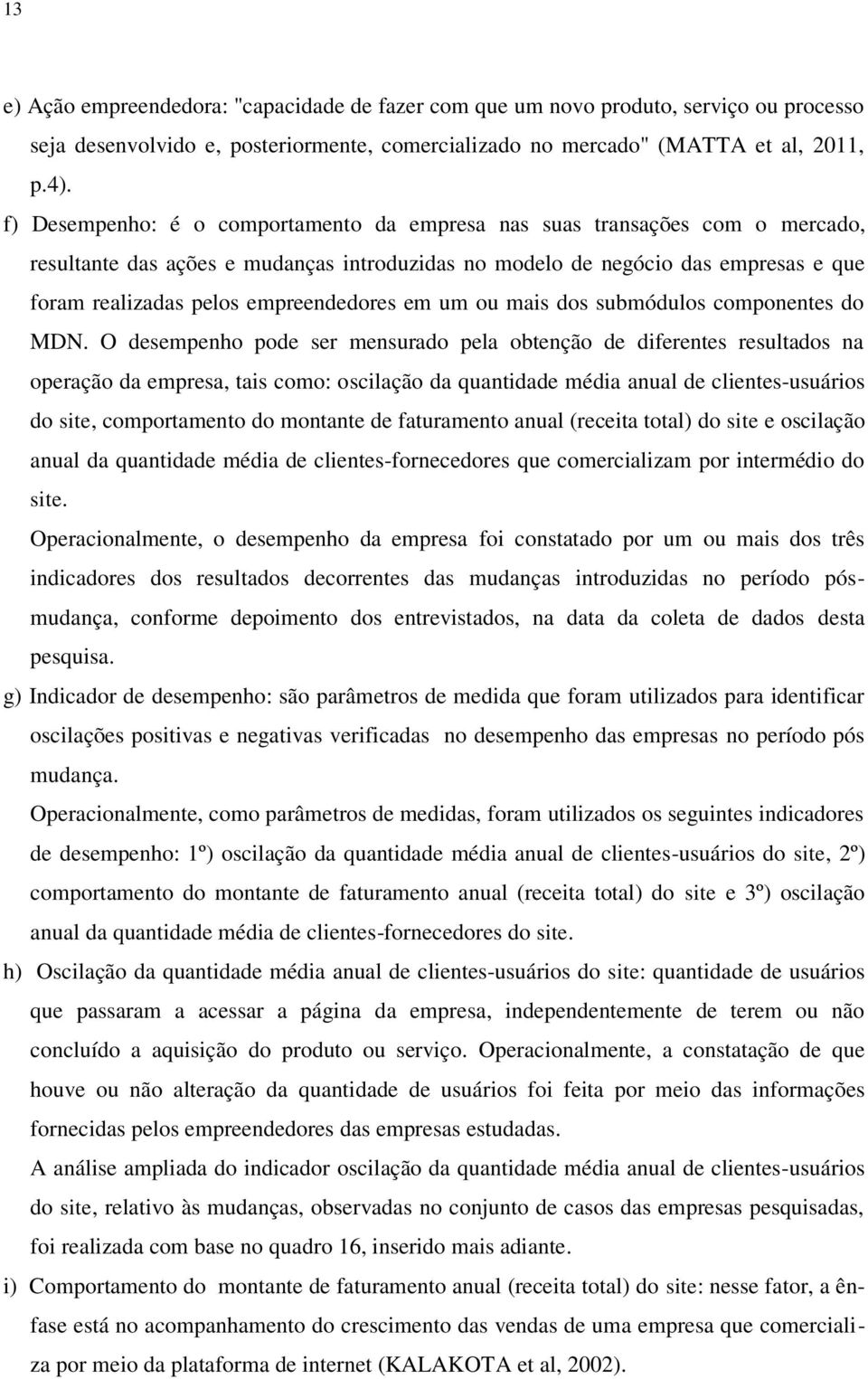 13

e) Ação empreendedora: "capacidade de fazer com que um novo produto, serviço ou processo seja desenvolvido e, posteriormente, comercializado no mercado" (MATTA et al, 2011, p.4).

f) Desempenho: é o comportamento da empresa nas suas transações com o mercado, resultante das ações e mudanças introduzidas no modelo de negócio das empresas e que foram realizadas pelos empreendedores em um ou mais dos submódulos componentes do MDN. O desempenho pode ser mensurado pela obtenção de diferentes resultados na operação da empresa, tais como: oscilação da quantidade média anual de clientes-usuários do site, comportamento do montante de faturamento anual (receita total) do site e oscilação anual da quantidade média de clientes-fornecedores que comercializam por intermédio do site.

Operacionalmente, o desempenho da empresa foi constatado por um ou mais dos três indicadores dos resultados decorrentes das mudanças introduzidas no período pós-mudança, conforme depoimento dos entrevistados, na data da coleta de dados desta pesquisa.

g) Indicador de desempenho: são parâmetros de medida que foram utilizados para identificar oscilações positivas e negativas verificadas no desempenho das empresas no período pós mudança.

Operacionalmente, como parâmetros de medidas, foram utilizados os seguintes indicadores de desempenho: 1º) oscilação da quantidade média anual de clientes-usuários do site, 2º) comportamento do montante de faturamento anual (receita total) do site e 3º) oscilação anual da quantidade média de clientes-fornecedores do site.

h) Oscilação da quantidade média anual de clientes-usuários do site: quantidade de usuários que passaram a acessar a página da empresa, independentemente de terem ou não concluído a aquisição do produto ou serviço. Operacionalmente, a constatação de que houve ou não alteração da quantidade de usuários foi feita por meio das informações fornecidas pelos empreendedores das empresas estudadas.

A análise ampliada do indicador oscilação da quantidade média anual de clientes-usuários do site, relativo às mudanças, observadas no conjunto de casos das empresas pesquisadas, foi realizada com base no quadro 16, inserido mais adiante.

i) Comportamento do montante de faturamento anual (receita total) do site: nesse fator, a ênfase está no acompanhamento do crescimento das vendas de uma empresa que comercializa por meio da plataforma de internet (KALAKOTA et al, 2002).